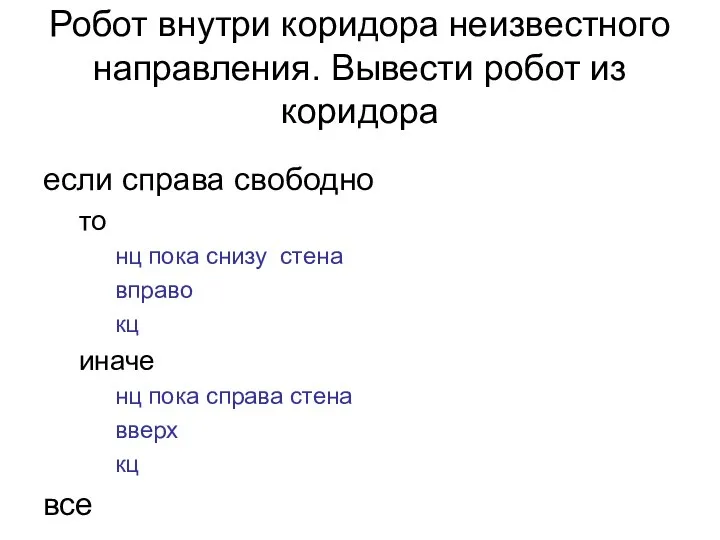 Робот внутри коридора неизвестного направления. Вывести робот из коридора

если справа свободно
то
нц пока снизу стена
вправо
кц
иначе
нц пока справа стена
вверх
кц
все